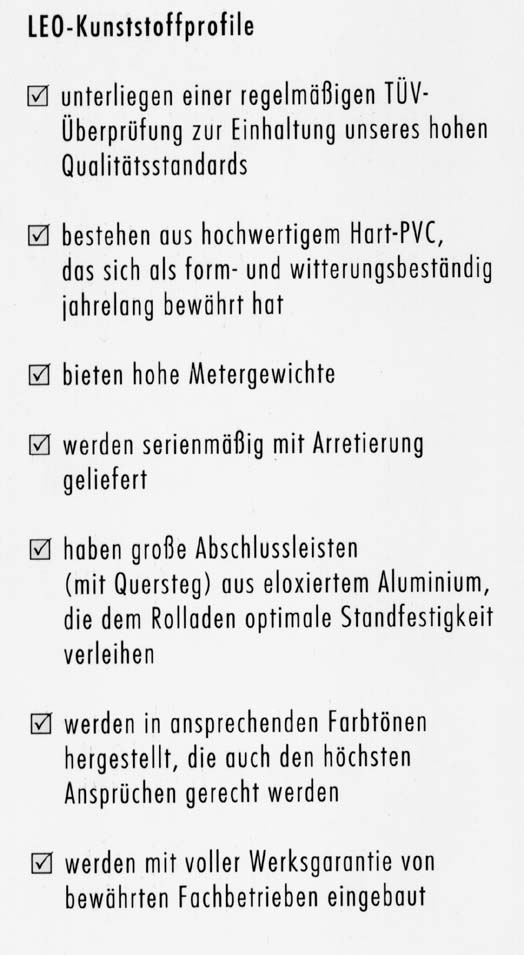 LEO-Kunststoffprofile

☑ unterliegen einer regelmäßigen TÜV-Überprüfung zur Einhaltung unseres hohen Qualitätsstandards

☑ bestehen aus hochwertigem Hart-PVC, das sich als form- und witterungsbeständig jahrelang bewährt hat

☑ bieten hohe Metergewichte

☑ werden serienmäßig mit Arretierung geliefert

☑ haben große Abschlussleisten (mit Quersteg) aus eloxiertem Aluminium, die dem Rolladen optimale Standfestigkeit verleihen

☑ werden in ansprechenden Farbtönen hergestellt, die auch den höchsten Ansprüchen gerecht werden

☑ werden mit voller Werksgarantie von bewährten Fachbetrieben eingebaut